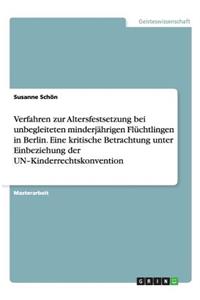 Geisteswissenschaft

Susanne Schön

Verfahren zur Altersfestsetzung bei unbegleiteten minderjährigen Flüchtlingen in Berlin. Eine kritische Betrachtung unter Einbeziehung der UN-Kinderrechtskonvention

Masterarbeit

GRIN